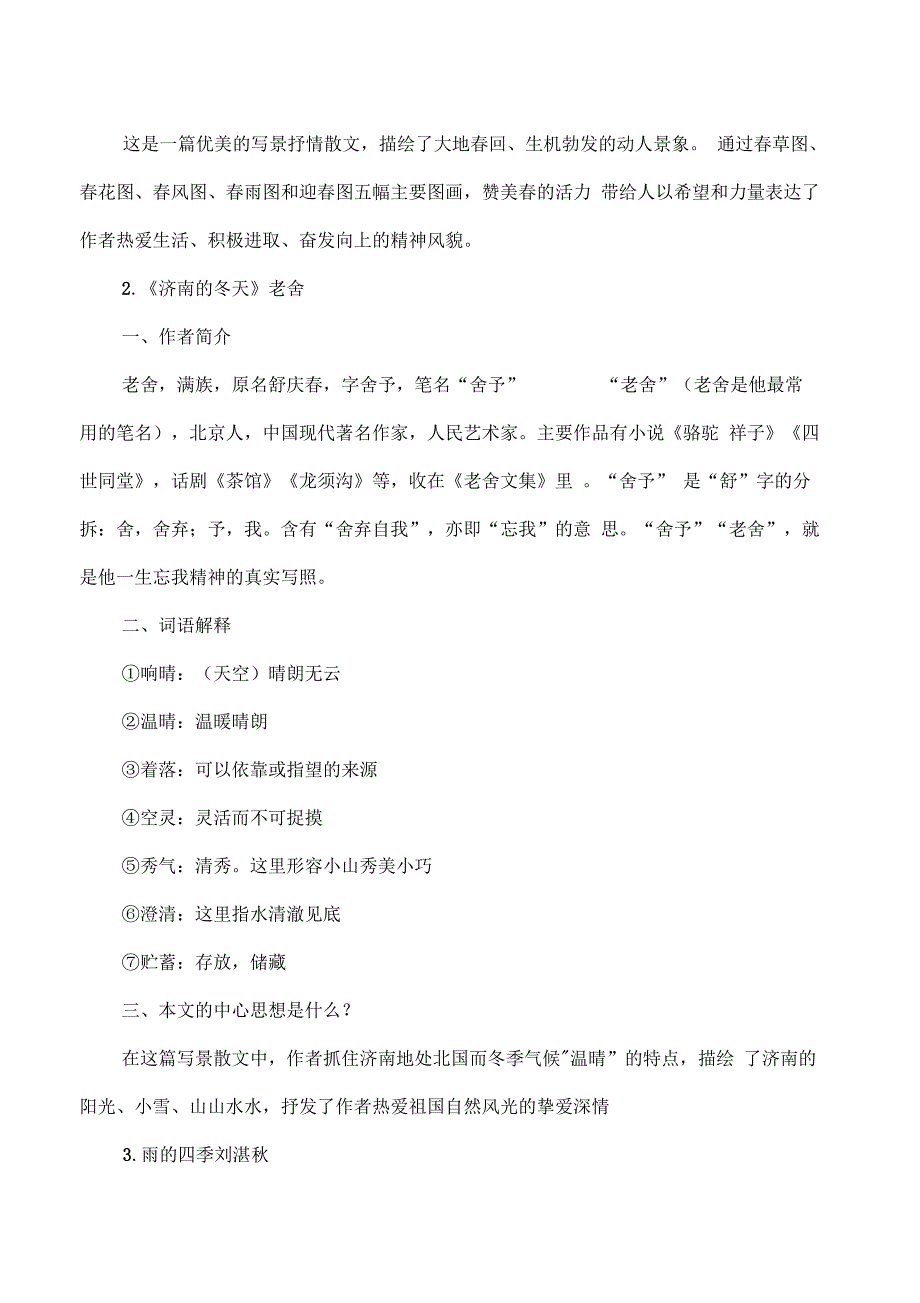 这是一篇优美的写景抒情散文，描绘了大地春回、生机勃发的动人景象。 通过春草图、春花图、春风图、春雨图和迎春图五幅主要图画，赞美春的活力 带给人以希望和力量表达了作者热爱生活、积极进取、奋发向上的精神风貌。

2.《济南的冬天》老舍

一、作者简介

老舍，满族，原名舒庆春，字舍予，笔名“舍予” “老舍”（老舍是他最常用的笔名），北京人，中国现代著名作家，人民艺术家。主要作品有小说《骆驼 祥子》《四世同堂》，话剧《茶馆》《龙须沟》等，收在《老舍文集》里 。“舍予” 是“舒”字的分拆：舍，舍弃；予，我。含有“舍弃自我”，亦即“忘我”的意 思。“舍予”“老舍”，就是他一生忘我精神的真实写照。

二、词语解释

①响晴：（天空）晴朗无云

②温晴：温暖晴朗

③着落：可以依靠或指望的来源

④空灵：灵活而不可捉摸

⑤秀气：清秀。这里形容小山秀美小巧

⑥澄清：这里指水清澈见底

⑦贮蓄：存放，储藏

三、本文的中心思想是什么？

在这篇写景散文中，作者抓住济南地处北国而冬季气候"温晴”的特点，描绘 了济南的阳光、小雪、山山水水，抒发了作者热爱祖国自然风光的挚爱深情

3.雨的四季刘湛秋